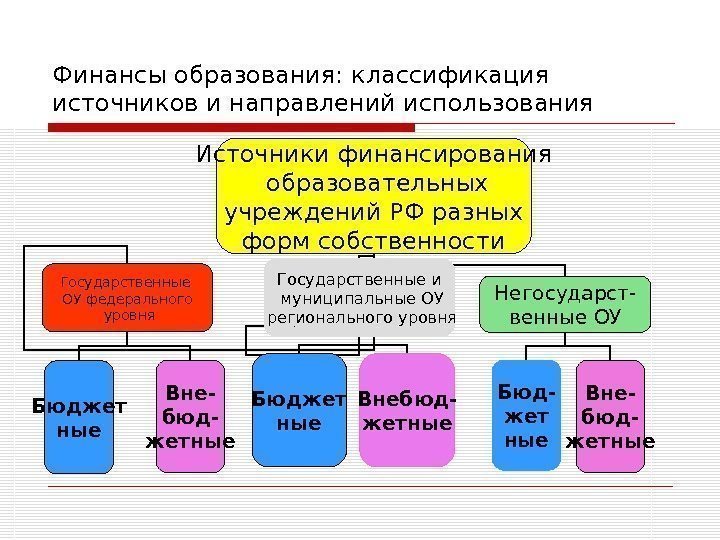 Финансы образования: классификация источников и направлений использования

Источники финансирования образовательных учреждений РФ разных форм собственности

Государственные ОУ федерального уровня

Государственные и муниципальные ОУ регионального уровня

Негосударственные ОУ

Бюджетные

Внебюджетные

Бюджетные

Внебюджетные

Бюджетные

Внебюджетные